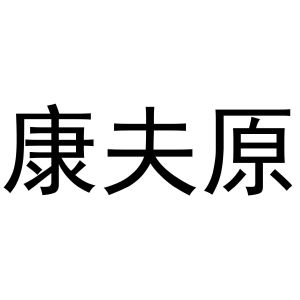 康夫原